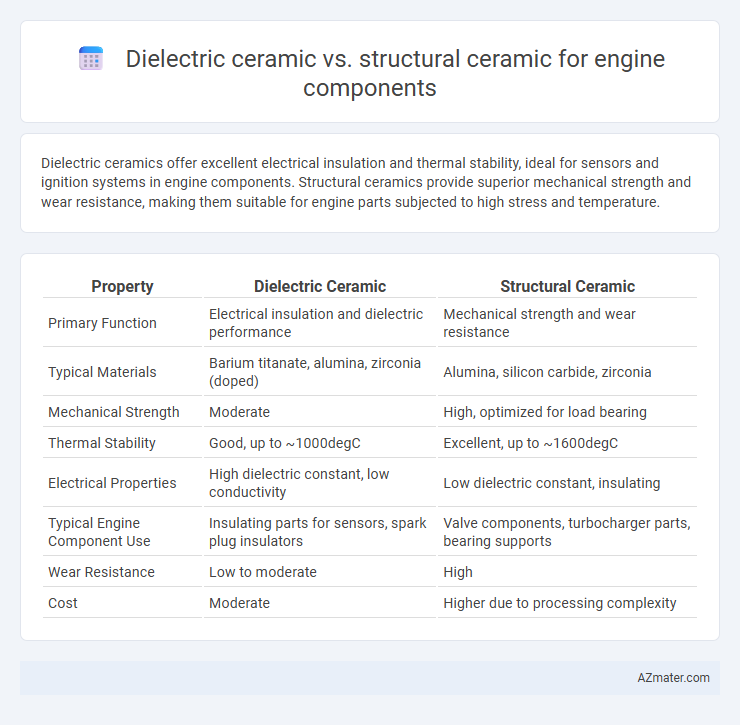 Dielectric ceramic vs. structural ceramic for engine components

Dielectric ceramics offer excellent electrical insulation and thermal stability, ideal for sensors and ignition systems in engine components. Structural ceramics provide superior mechanical strength and wear resistance, making them suitable for engine parts subjected to high stress and temperature.

| Property | Dielectric Ceramic | Structural Ceramic |
|---|---|---|
| Primary Function | Electrical insulation and dielectric performance | Mechanical strength and wear resistance |
| Typical Materials | Barium titanate, alumina, zirconia (doped) | Alumina, silicon carbide, zirconia |
| Mechanical Strength | Moderate | High, optimized for load bearing |
| Thermal Stability | Good, up to ~1000degC | Excellent, up to ~1600degC |
| Electrical Properties | High dielectric constant, low conductivity | Low dielectric constant, insulating |
| Typical Engine Component Use | Insulating parts for sensors, spark plug insulators | Valve components, turbocharger parts, bearing supports |
| Wear Resistance | Low to moderate | High |
| Cost | Moderate | Higher due to processing complexity |

AZmater.com